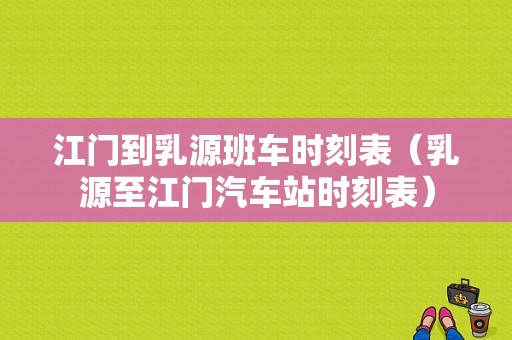 江门到乳源班车时刻表（乳源至江门汽车站时刻表）